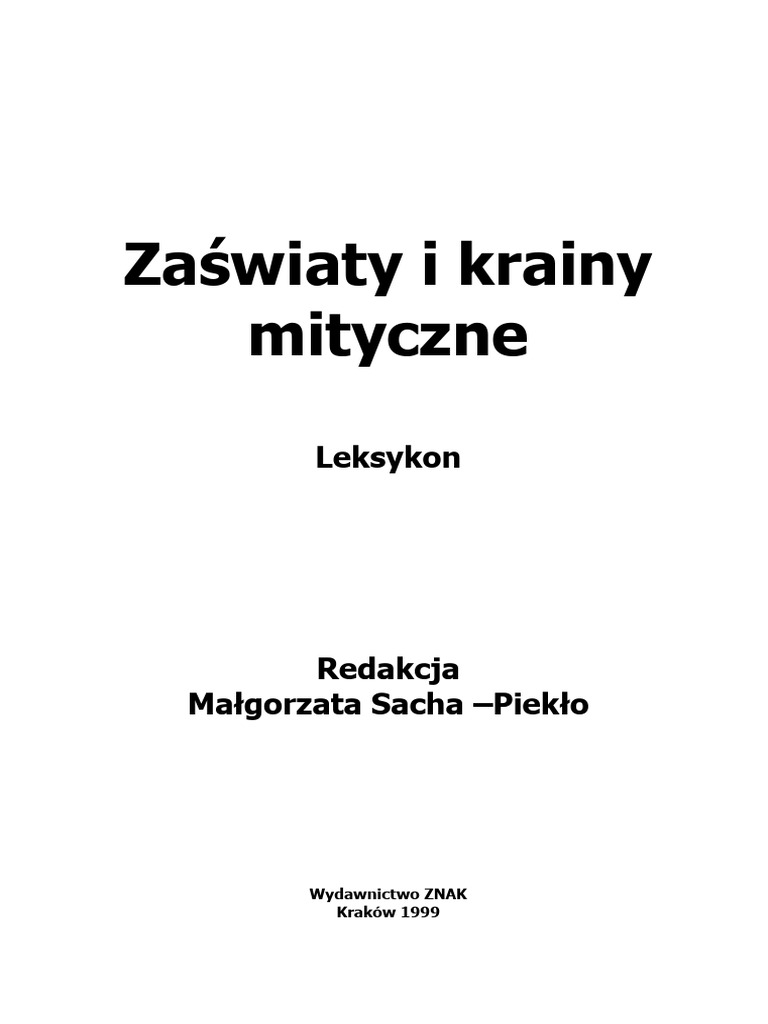 Zaświaty i krainy mityczne

Leksykon

Redakcja
Małgorzata Sacha –Piekło

Wydawnictwo ZNAK
Kraków 1999